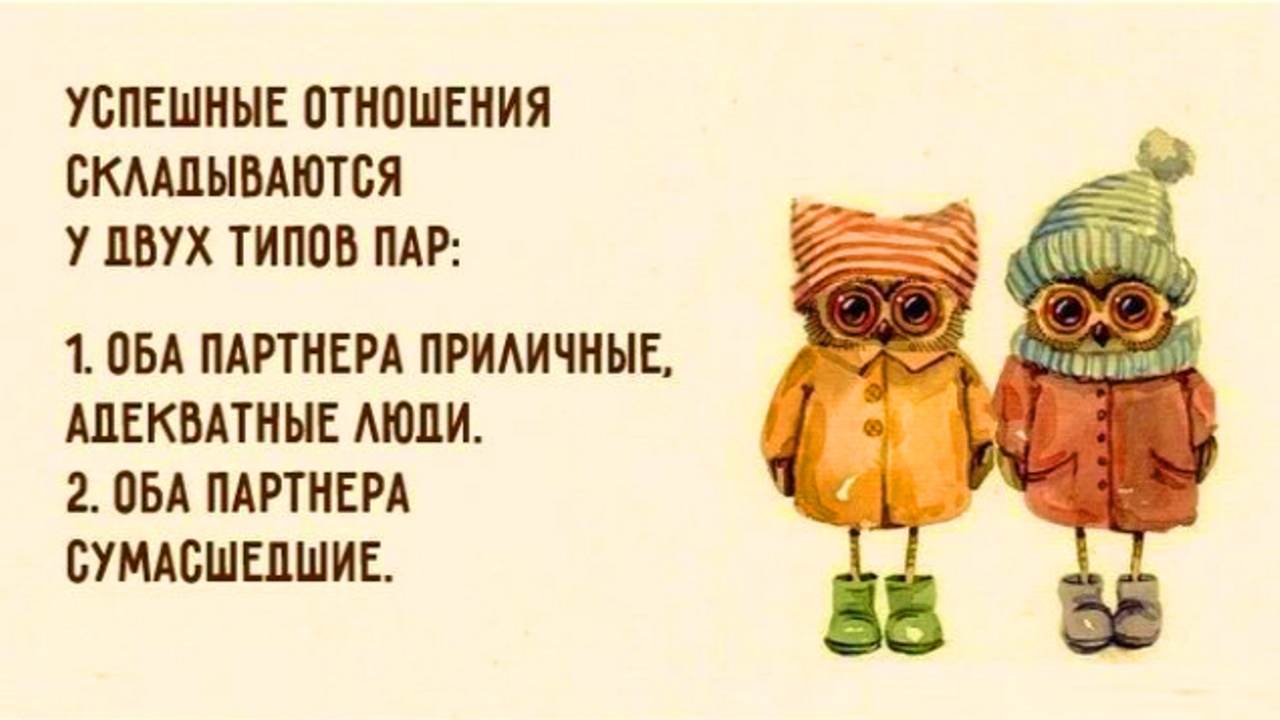 УСПЕШНЫЕ ОТНОШЕНИЯ СКЛАДЫВАЮТСЯ У ДВУХ ТИПОВ ПАР:

1. ОБА ПАРТНЕРА ПРИЛИЧНЫЕ, АДЕКВАТНЫЕ ЛЮДИ.
2. ОБА ПАРТНЕРА СУМАСШЕДШИЕ.